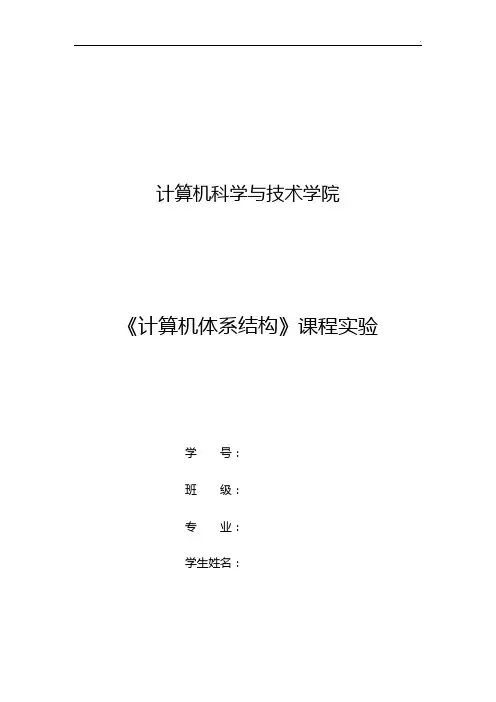 计算机科学与技术学院

《计算机体系结构》课程实验

学 号：

班 级：

专 业：

学生姓名：